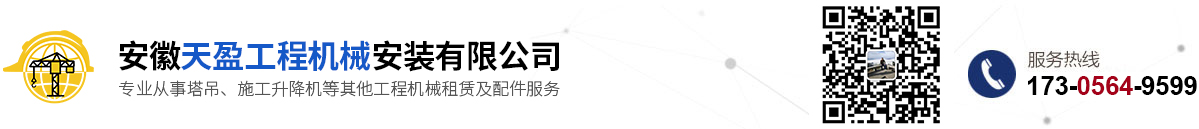 安徽天盈工程机械安装有限公司
专业从事塔吊、施工升降机等其他工程机械租赁及配件服务

服务热线
173-0564-9599